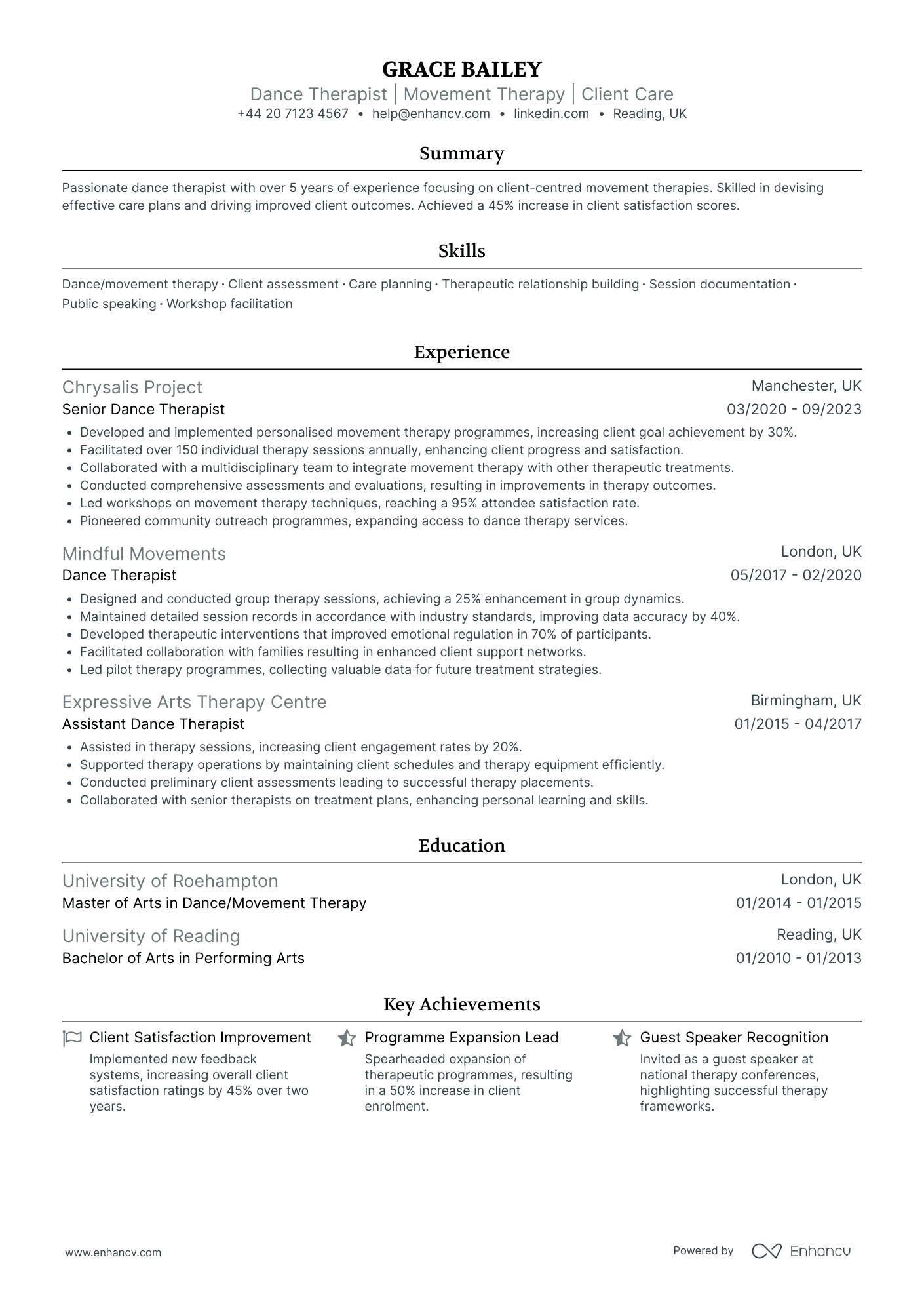 GRACE BAILEY
Dance Therapist | Movement Therapy | Client Care
+44 20 7123 4567 • help@enhancv.com • linkedin.com • Reading, UK

Summary

Passionate dance therapist with over 5 years of experience focusing on client-centred movement therapies. Skilled in devising effective care plans and driving improved client outcomes. Achieved a 45% increase in client satisfaction scores.

Skills

Dance/movement therapy · Client assessment · Care planning · Therapeutic relationship building · Session documentation · Public speaking · Workshop facilitation

Experience

Chrysalis Project
Manchester, UK
Senior Dance Therapist
03/2020 - 09/2023
• Developed and implemented personalised movement therapy programmes, increasing client goal achievement by 30%.
• Facilitated over 150 individual therapy sessions annually, enhancing client progress and satisfaction.
• Collaborated with a multidisciplinary team to integrate movement therapy with other therapeutic treatments.
• Conducted comprehensive assessments and evaluations, resulting in improvements in therapy outcomes.
• Led workshops on movement therapy techniques, reaching a 95% attendee satisfaction rate.
• Pioneered community outreach programmes, expanding access to dance therapy services.

Mindful Movements
London, UK
Dance Therapist
05/2017 - 02/2020
• Designed and conducted group therapy sessions, achieving a 25% enhancement in group dynamics.
• Maintained detailed session records in accordance with industry standards, improving data accuracy by 40%.
• Developed therapeutic interventions that improved emotional regulation in 70% of participants.
• Facilitated collaboration with families resulting in enhanced client support networks.
• Led pilot therapy programmes, collecting valuable data for future treatment strategies.

Expressive Arts Therapy Centre
Birmingham, UK
Assistant Dance Therapist
01/2015 - 04/2017
• Assisted in therapy sessions, increasing client engagement rates by 20%.
• Supported therapy operations by maintaining client schedules and therapy equipment efficiently.
• Conducted preliminary client assessments leading to successful therapy placements.
• Collaborated with senior therapists on treatment plans, enhancing personal learning and skills.

Education

University of Roehampton
London, UK
Master of Arts in Dance/Movement Therapy
01/2014 - 01/2015

University of Reading
Reading, UK
Bachelor of Arts in Performing Arts
01/2010 - 01/2013

Key Achievements

Client Satisfaction Improvement
Implemented new feedback systems, increasing overall client satisfaction ratings by 45% over two years.

Programme Expansion Lead
Spearheaded expansion of therapeutic programmes, resulting in a 50% increase in client enrolment.

Guest Speaker Recognition
Invited as a guest speaker at national therapy conferences, highlighting successful therapy frameworks.

www.enhancv.com
Powered by Enhancv